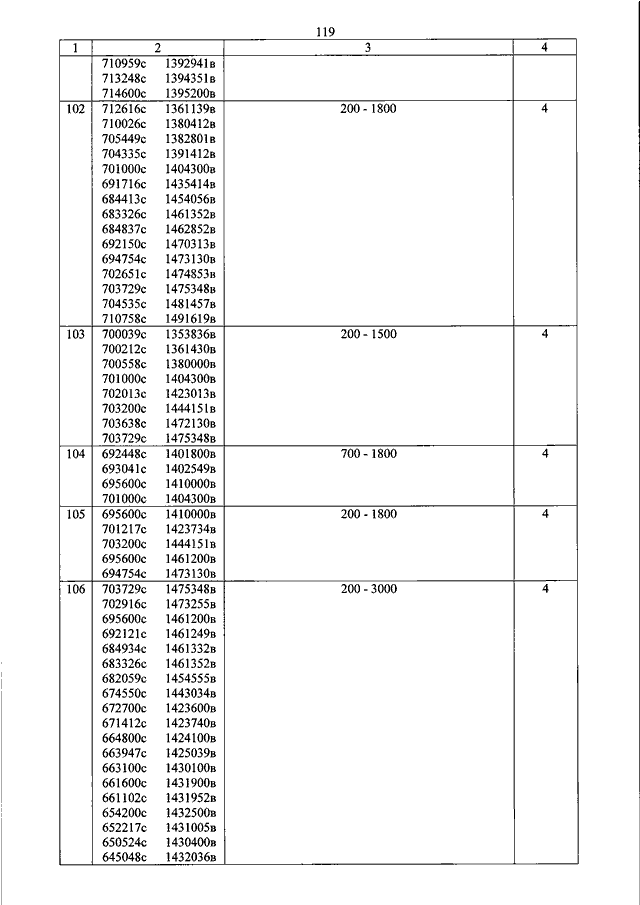 119

| 1 | 2 | 3 | 4 |
|---|---|---|---|
| | 710959с 1392941в<br>713248с 1394351в<br>714600с 1395200в | | |
| 102 | 712616с 1361139в<br>710026с 1380412в<br>705449с 1382801в<br>704335с 1391412в<br>701000с 1404300в<br>691716с 1435414в<br>684413с 1454056в<br>683326с 1461352в<br>684837с 1462852в<br>692150с 1470313в<br>694754с 1473130в<br>702651с 1474853в<br>703729с 1475348в<br>704535с 1481457в<br>710758с 1491619в | 200 - 1800 | 4 |
| 103 | 700039с 1353836в<br>700212с 1361430в<br>700558с 1380000в<br>701000с 1404300в<br>702013с 1423013в<br>703200с 1444151в<br>703638с 1472130в<br>703729с 1475348в | 200 - 1500 | 4 |
| 104 | 692448с 1401800в<br>693041с 1402549в<br>695600с 1410000в<br>701000с 1404300в | 700 - 1800 | 4 |
| 105 | 695600с 1410000в<br>701217с 1423734в<br>703200с 1444151в<br>695600с 1461200в<br>694754с 1473130в | 200 - 1800 | 4 |
| 106 | 703729с 1475348в<br>702916с 1473255в<br>695600с 1461200в<br>692121с 1461249в<br>684934с 1461332в<br>683326с 1461352в<br>682059с 1454555в<br>674550с 1443034в<br>672700с 1423600в<br>671412с 1423740в<br>664800с 1424100в<br>663947с 1425039в<br>663100с 1430100в<br>661600с 1431900в<br>661102с 1431952в<br>654200с 1432500в<br>652217с 1431005в<br>650524с 1430400в<br>645048с 1432036в | 200 - 3000 | 4 |